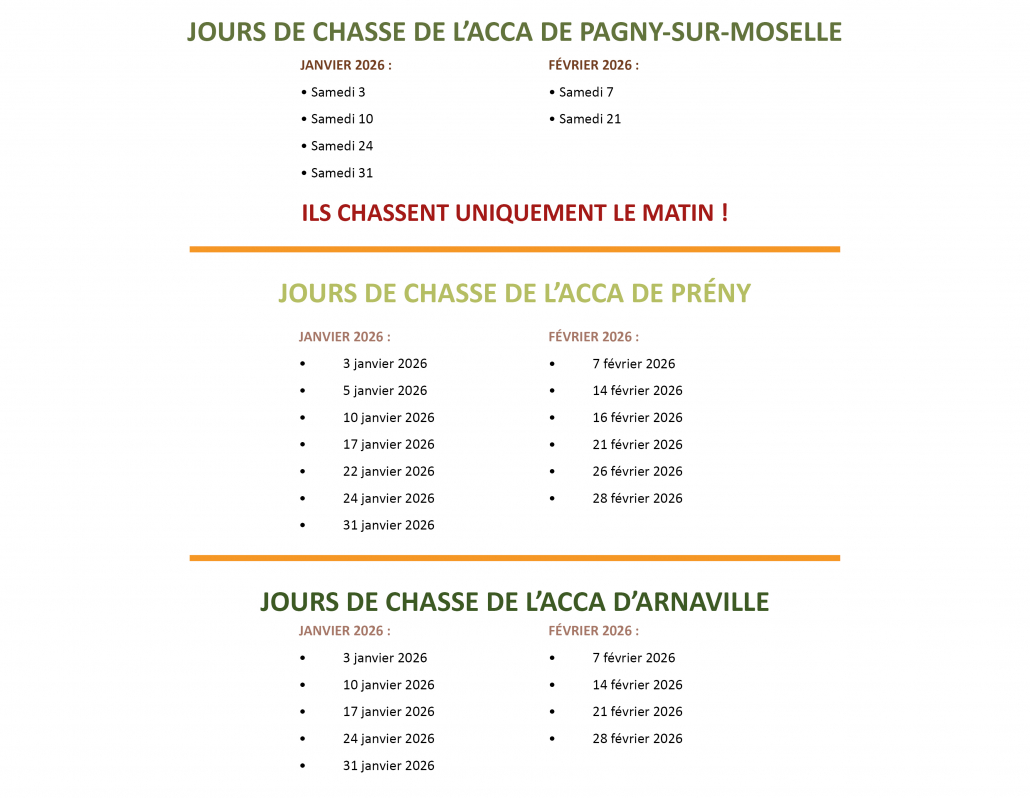 JOURS DE CHASSE DE L'ACCA DE PAGNY-SUR-MOSELLE

JANVIER 2026 :

• Samedi 3
• Samedi 10
• Samedi 24
• Samedi 31

FÉVRIER 2026 :

• Samedi 7
• Samedi 21

ILS CHASSENT UNIQUEMENT LE MATIN !

JOURS DE CHASSE DE L'ACCA DE PRÉNY

JANVIER 2026 :

• 3 janvier 2026
• 5 janvier 2026
• 10 janvier 2026
• 17 janvier 2026
• 22 janvier 2026
• 24 janvier 2026
• 31 janvier 2026

FÉVRIER 2026 :

• 7 février 2026
• 14 février 2026
• 16 février 2026
• 21 février 2026
• 26 février 2026
• 28 février 2026

JOURS DE CHASSE DE L'ACCA D'ARNAVILLE

JANVIER 2026 :

• 3 janvier 2026
• 10 janvier 2026
• 17 janvier 2026
• 24 janvier 2026
• 31 janvier 2026

FÉVRIER 2026 :

• 7 février 2026
• 14 février 2026
• 21 février 2026
• 28 février 2026